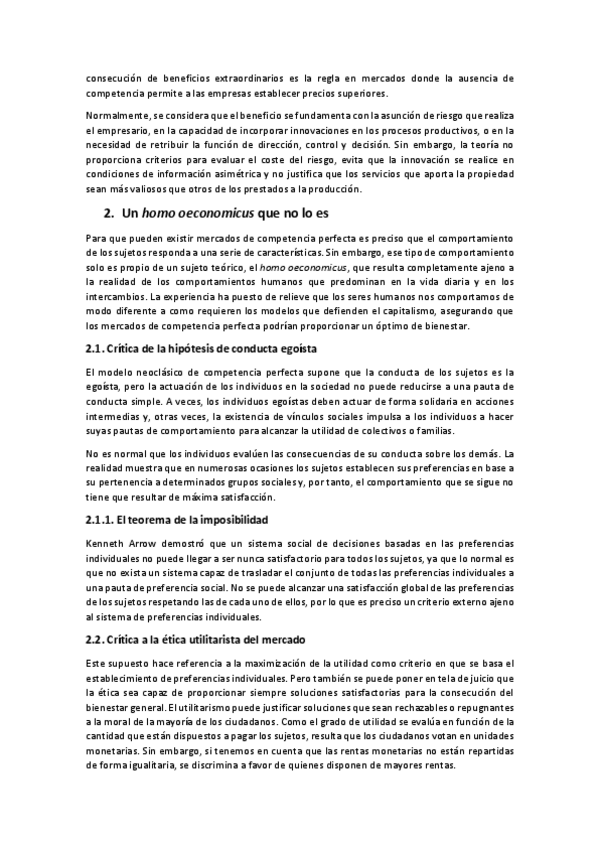 consecución de beneficios extraordinarios es la regla en mercados donde la ausencia de competencia permite a las empresas establecer precios superiores.

Normalmente, se considera que el beneficio se fundamenta con la asunción de riesgo que realiza el empresario, en la capacidad de incorporar innovaciones en los procesos productivos, o en la necesidad de retribuir la función de dirección, control y decisión. Sin embargo, la teoría no proporciona criterios para evaluar el coste del riesgo, evita que la innovación se realice en condiciones de información asimétrica y no justifica que los servicios que aporta la propiedad sean más valiosos que otros de los prestados a la producción.

2. Un homo oeconomicus que no lo es

Para que pueden existir mercados de competencia perfecta es preciso que el comportamiento de los sujetos responda a una serie de características. Sin embargo, ese tipo de comportamiento solo es propio de un sujeto teórico, el homo oeconomicus, que resulta completamente ajeno a la realidad de los comportamientos humanos que predominan en la vida diaria y en los intercambios. La experiencia ha puesto de relieve que los seres humanos nos comportamos de modo diferente a como requieren los modelos que defienden el capitalismo, asegurando que los mercados de competencia perfecta podrían proporcionar un óptimo de bienestar.

2.1. Crítica de la hipótesis de conducta egoísta

El modelo neoclásico de competencia perfecta supone que la conducta de los sujetos es la egoísta, pero la actuación de los individuos en la sociedad no puede reducirse a una pauta de conducta simple. A veces, los individuos egoístas deben actuar de forma solidaria en acciones intermedias y, otras veces, la existencia de vínculos sociales impulsa a los individuos a hacer suyas pautas de comportamiento para alcanzar la utilidad de colectivos o familias.

No es normal que los individuos evalúen las consecuencias de su conducta sobre los demás. La realidad muestra que en numerosas ocasiones los sujetos establecen sus preferencias en base a su pertenencia a determinados grupos sociales y, por tanto, el comportamiento que se sigue no tiene que resultar de máxima satisfacción.

2.1.1. El teorema de la imposibilidad

Kenneth Arrow demostró que un sistema social de decisiones basadas en las preferencias individuales no puede llegar a ser nunca satisfactorio para todos los sujetos, ya que lo normal es que no exista un sistema capaz de trasladar el conjunto de todas las preferencias individuales a una pauta de preferencia social. No se puede alcanzar una satisfacción global de las preferencias de los sujetos respetando las de cada uno de ellos, por lo que es preciso un criterio externo ajeno al sistema de preferencias individuales.

2.2. Crítica a la ética utilitarista del mercado

Este supuesto hace referencia a la maximización de la utilidad como criterio en que se basa el establecimiento de preferencias individuales. Pero también se puede poner en tela de juicio que la ética sea capaz de proporcionar siempre soluciones satisfactorias para la consecución del bienestar general. El utilitarismo puede justificar soluciones que sean rechazables o repugnantes a la moral de la mayoría de los ciudadanos. Como el grado de utilidad se evalúa en función de la cantidad que están dispuestos a pagar los sujetos, resulta que los ciudadanos votan en unidades monetarias. Sin embargo, si tenemos en cuenta que las rentas monetarias no están repartidas de forma igualitaria, se discrimina a favor de quienes disponen de mayores rentas.